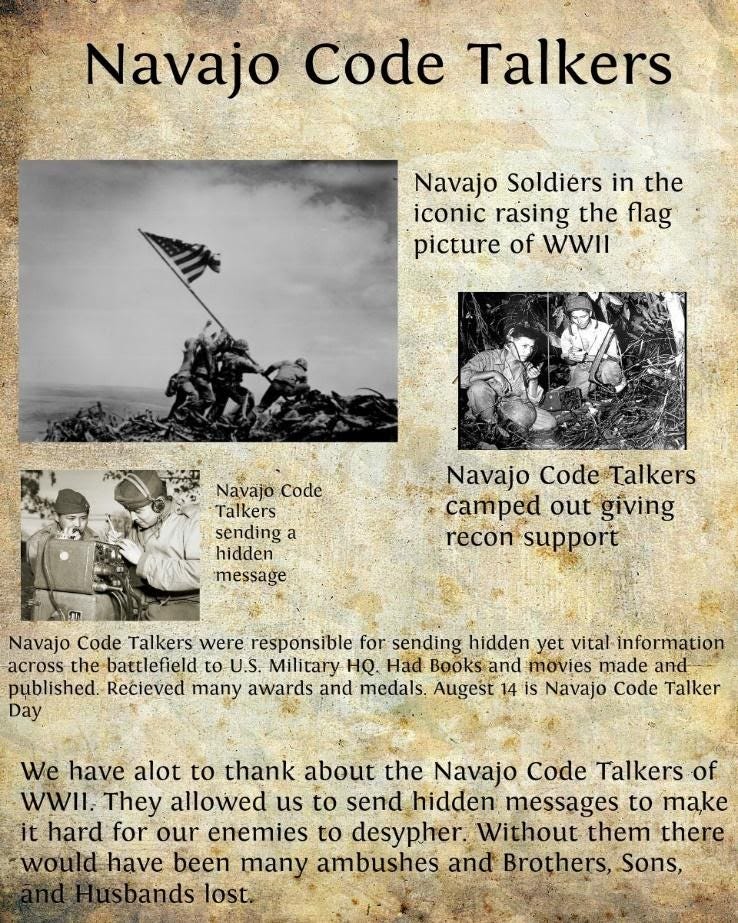 Navajo Code Talkers

Navajo Soldiers in the iconic rasing the flag picture of WWII

Navajo Code Talkers camped out giving recon support

Navajo Code Talkers sending a hidden message

Navajo Code Talkers were responsible for sending hidden yet vital information across the battlefield to U.S. Military HQ. Had Books and movies made and published. Recieved many awards and medals. Augest 14 is Navajo Code Talker Day

We have alot to thank about the Navajo Code Talkers of WWII. They allowed us to send hidden messages to make it hard for our enemies to desypher. Without them there would have been many ambushes and Brothers, Sons, and Husbands lost.